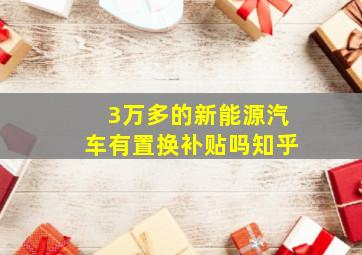 3万多的新能源汽车有置换补贴吗知乎